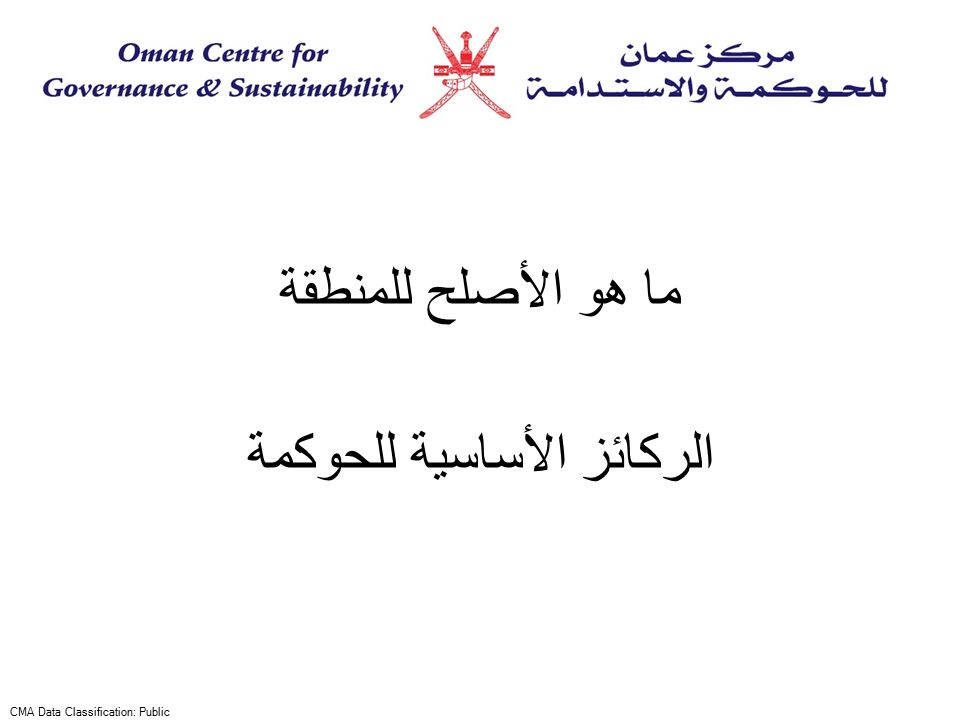 Oman Centre for Governance & Sustainability

مركز عمان للحوكمة والاستدامة

ما هو الأصلح للمنطقة

الركائز الأساسية للحوكمة

CMA Data Classification: Public